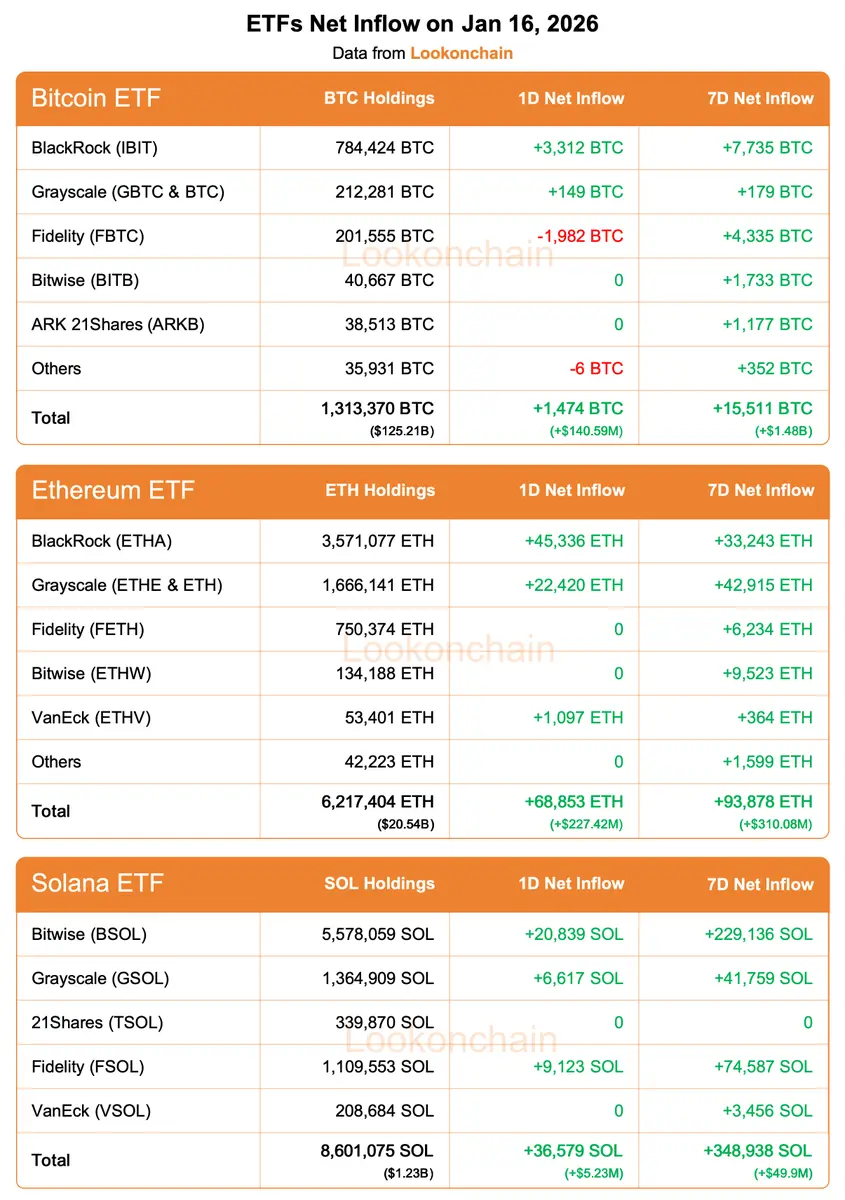 ETFs Net Inflow on Jan 16, 2026
Data from Lookonchain

| Bitcoin ETF | BTC Holdings | 1D Net Inflow | 7D Net Inflow |
|---|---|---|---|
| BlackRock (IBIT) | 784,424 BTC | +3,312 BTC | +7,735 BTC |
| Grayscale (GBTC & BTC) | 212,281 BTC | +149 BTC | +179 BTC |
| Fidelity (FBTC) | 201,555 BTC | -1,982 BTC | +4,335 BTC |
| Bitwise (BITB) | 40,667 BTC | 0 | +1,733 BTC |
| ARK 21Shares (ARKB) | 38,513 BTC | 0 | +1,177 BTC |
| Others | 35,931 BTC | -6 BTC | +352 BTC |
| Total | 1,313,370 BTC ($125.21B) | +1,474 BTC (+$140.59M) | +15,511 BTC (+$1.48B) |

Lookonchain

| Ethereum ETF | ETH Holdings | 1D Net Inflow | 7D Net Inflow |
|---|---|---|---|
| BlackRock (ETHA) | 3,571,077 ETH | +45,336 ETH | +33,243 ETH |
| Grayscale (ETHE & ETH) | 1,666,141 ETH | +22,420 ETH | +42,915 ETH |
| Fidelity (FETH) | 750,374 ETH | 0 | +6,234 ETH |
| Bitwise (ETHW) | 134,188 ETH | 0 | +9,523 ETH |
| VanEck (ETHV) | 53,401 ETH | +1,097 ETH | +364 ETH |
| Others | 42,223 ETH | 0 | +1,599 ETH |
| Total | 6,217,404 ETH ($20.54B) | +68,853 ETH (+$227.42M) | +93,878 ETH (+$310.08M) |

Lookonchain

| Solana ETF | SOL Holdings | 1D Net Inflow | 7D Net Inflow |
|---|---|---|---|
| Bitwise (BSOL) | 5,578,059 SOL | +20,839 SOL | +229,136 SOL |
| Grayscale (GSOL) | 1,364,909 SOL | +6,617 SOL | +41,759 SOL |
| 21Shares (TSOL) | 339,870 SOL | 0 | 0 |
| Fidelity (FSOL) | 1,109,553 SOL | +9,123 SOL | +74,587 SOL |
| VanEck (VSOL) | 208,684 SOL | 0 | +3,456 SOL |
| Total | 8,601,075 SOL ($1.23B) | +36,579 SOL (+$5.23M) | +348,938 SOL (+$49.9M) |

Lookonchain